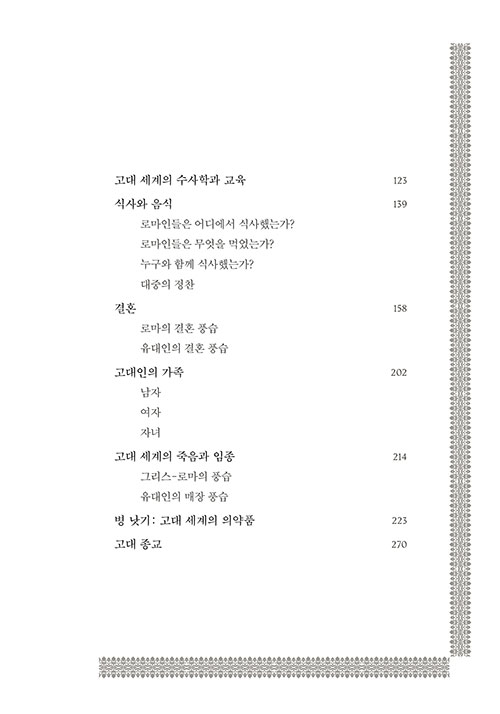 고대 세계의 수사학과 교육 123

식사와 음식 139

로마인들은 어디에서 식사했는가?

로마인들은 무엇을 먹었는가?

누구와 함께 식사했는가?

대중의 정찬

결혼 158

로마의 결혼 풍습

유대인의 결혼 풍습

고대인의 가족 202

남자

여자

자녀

고대 세계의 죽음과 임종 214

그리스-로마의 풍습

유대인의 매장 풍습

병 낫기: 고대 세계의 의약품 223

고대 종교 270